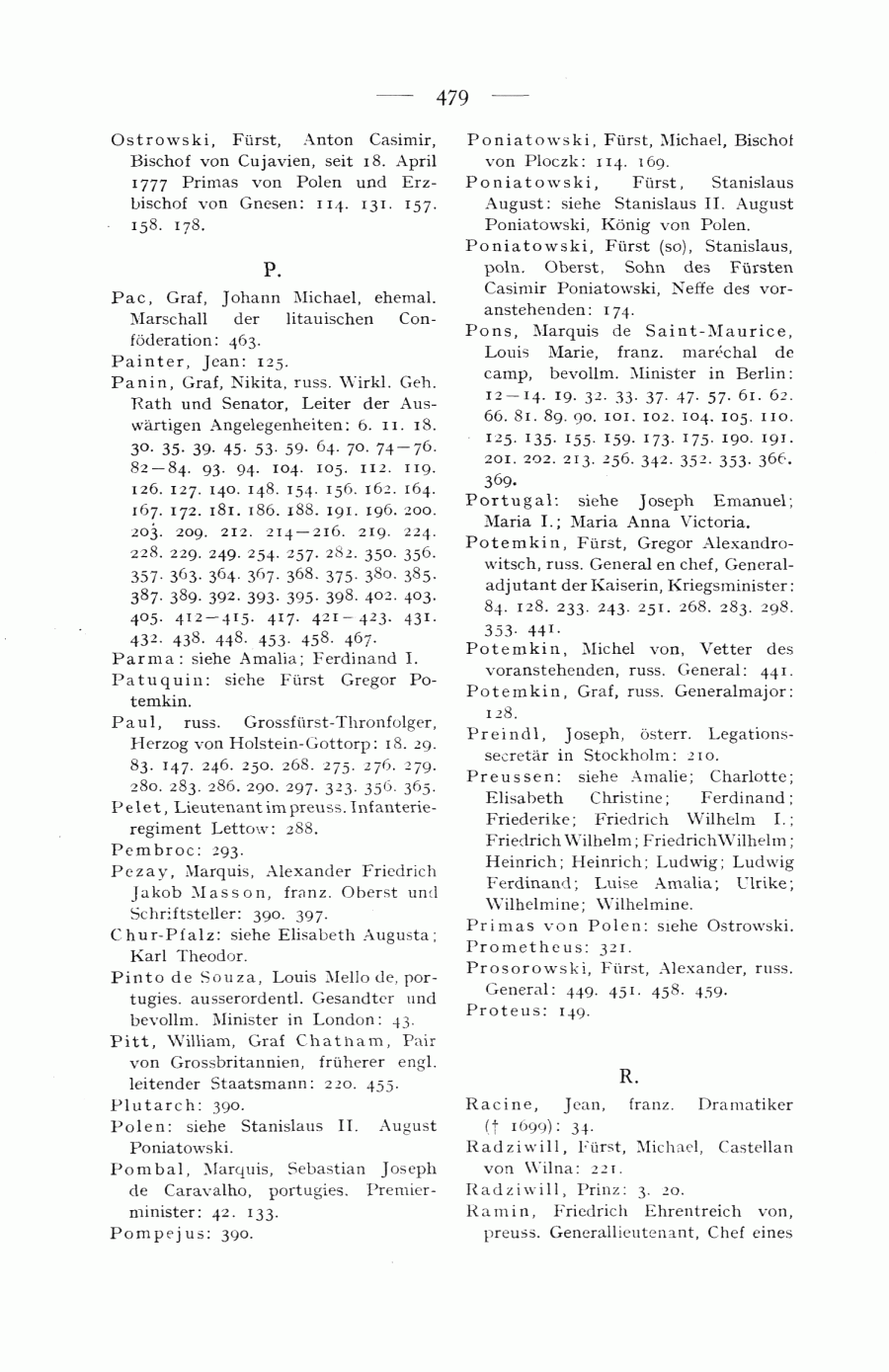 — 479 —

Ostrowski, Fürst, Anton Casimir, Bischof von Cujavien, seit 18. April 1777 Primas von Polen und Erzbischof von Gnesen: 114. 131. 157. 158. 178.

P.

Pac, Graf, Johann Michael, ehemal. Marschall der litauischen Conföderation: 463.
Painter, Jean: 125.
Panin, Graf, Nikita, russ. Wirkl. Geh. Rath und Senator, Leiter der Auswärtigen Angelegenheiten: 6. 11. 18. 30. 35. 39. 45. 53. 59. 64. 70. 74—76. 82—84. 93. 94. 104. 105. 112. 119. 126. 127. 140. 148. 154. 156. 162. 164. 167. 172. 181. 186. 188. 191. 196. 200. 203. 209. 212. 214—216. 219. 224. 228. 229. 249. 254. 257. 282. 350. 356. 357. 363. 364. 367. 368. 375. 380. 385. 387. 389. 392. 393. 395. 398. 402. 403. 405. 412—415. 417. 421—423. 431. 432. 438. 448. 453. 458. 467.
Parma: siehe Amalia; Ferdinand I.
Patuquin: siehe Fürst Gregor Potemkin.
Paul, russ. Grossfürst-Thronfolger, Herzog von Holstein-Gottorp: 18. 29. 83. 147. 246. 250. 268. 275. 276. 279. 280. 283. 286. 290. 297. 323. 356. 365.
Pelet, Lieutenant im preuss. Infanterieregiment Lettow: 288.
Pembroc: 293.
Pezay, Marquis, Alexander Friedrich Jakob Masson, franz. Oberst und Schriftsteller: 390. 397.
Chur-Pfalz: siehe Elisabeth Augusta; Karl Theodor.
Pinto de Souza, Louis Mello de, portugies. ausserordentl. Gesandter und bevollm. Minister in London: 43.
Pitt, William, Graf Chatham, Pair von Grossbritannien, früherer engl. leitender Staatsmann: 220. 455.
Plutarch: 390.
Polen: siehe Stanislaus II. August Poniatowski.
Pombal, Marquis, Sebastian Joseph de Caravalho, portugies. Premierminister: 42. 133.
Pompejus: 390.

Poniatowski, Fürst, Michael, Bischof von Ploczk: 114. 169.
Poniatowski, Fürst, Stanislaus August: siehe Stanislaus II. August Poniatowski, König von Polen.
Poniatowski, Fürst (so), Stanislaus, poln. Oberst, Sohn des Fürsten Casimir Poniatowski, Neffe des voranstehenden: 174.
Pons, Marquis de Saint-Maurice, Louis Marie, franz. maréchal de camp, bevollm. Minister in Berlin: 12—14. 19. 32. 33. 37. 47. 57. 61. 62. 66. 81. 89. 90. 101. 102. 104. 105. 110. 125. 135. 155. 159. 173. 175. 190. 191. 201. 202. 213. 256. 342. 352. 353. 366. 369.
Portugal: siehe Joseph Emanuel; Maria I.; Maria Anna Victoria.
Potemkin, Fürst, Gregor Alexandrowitsch, russ. General en chef, Generaladjutant der Kaiserin, Kriegsminister: 84. 128. 233. 243. 251. 268. 283. 298. 353. 441.
Potemkin, Michel von, Vetter des voranstehenden, russ. General: 441.
Potemkin, Graf, russ. Generalmajor: 128.
Preindl, Joseph, österr. Legationssecretär in Stockholm: 210.
Preussen: siehe Amalie; Charlotte; Elisabeth Christine; Ferdinand; Friederike; Friedrich Wilhelm I.; Friedrich Wilhelm; Friedrich Wilhelm; Heinrich; Heinrich; Ludwig; Ludwig Ferdinand; Luise Amalia; Ulrike; Wilhelmine; Wilhelmine.
Primas von Polen: siehe Ostrowski.
Prometheus: 321.
Prosorowski, Fürst, Alexander, russ. General: 449. 451. 458. 459.
Proteus: 149.

R.

Racine, Jean, franz. Dramatiker († 1699): 34.
Radziwill, Fürst, Michael, Castellan von Wilna: 221.
Radziwill, Prinz: 3. 20.
Ramin, Friedrich Ehrentreich von, preuss. Generallieutenant, Chef eines